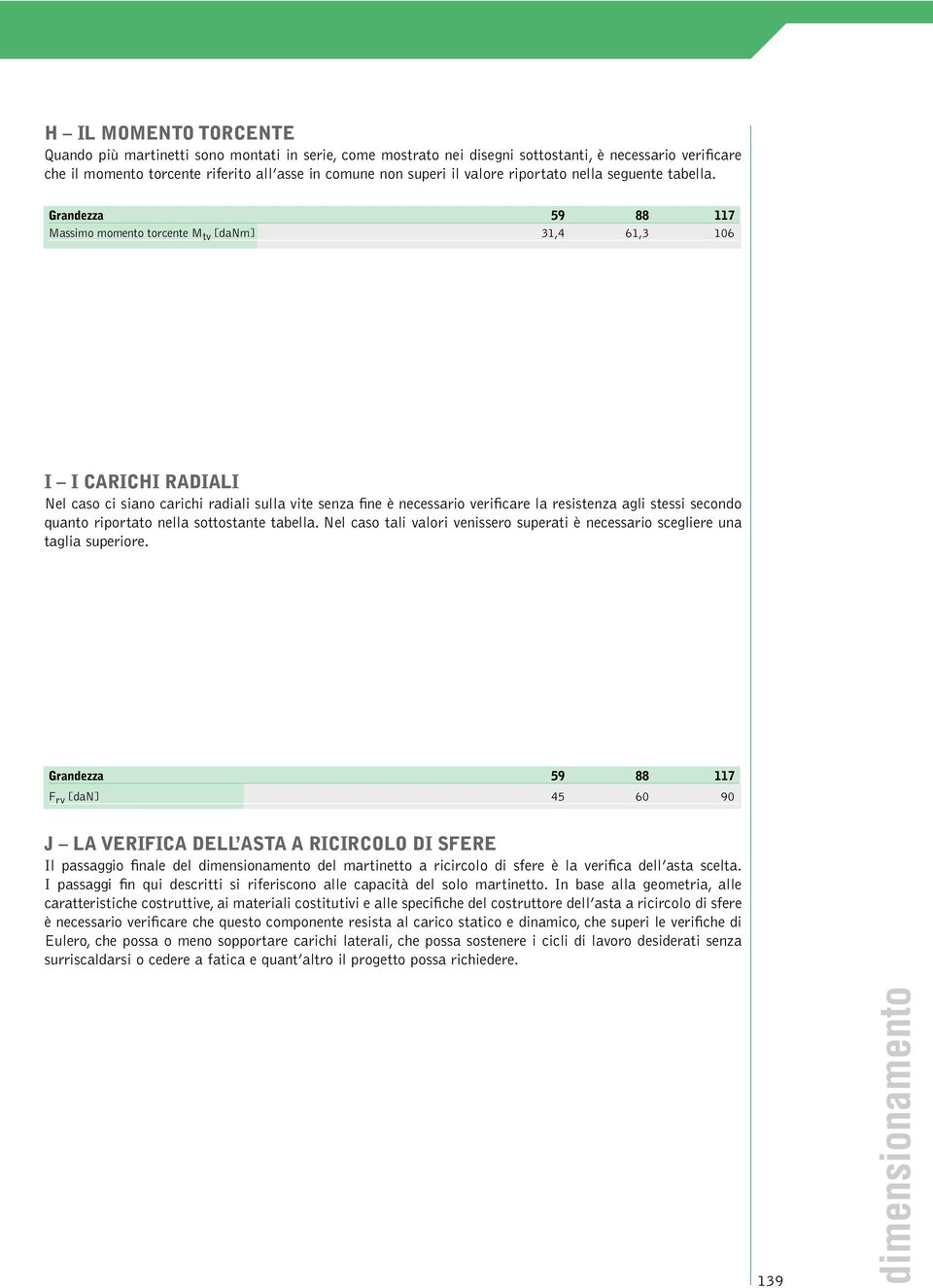 H – IL MOMENTO TORCENTE
Quando più martinetti sono montati in serie, come mostrato nei disegni sottostanti, è necessario verificare che il momento torcente riferito all'asse in comune non superi il valore riportato nella seguente tabella.

| Grandezza | 59 | 88 | 117 |
|---|---|---|---|
| Massimo momento torcente $M_{tv}$ [daNm] | 31,4 | 61,3 | 106 |

I – I CARICHI RADIALI
Nel caso ci siano carichi radiali sulla vite senza fine è necessario verificare la resistenza agli stessi secondo quanto riportato nella sottostante tabella. Nel caso tali valori venissero superati è necessario scegliere una taglia superiore.

| Grandezza | 59 | 88 | 117 |
|---|---|---|---|
| $F_{rv}$ [daN] | 45 | 60 | 90 |

J – LA VERIFICA DELL'ASTA A RICIRCOLO DI SFERE
Il passaggio finale del dimensionamento del martinetto a ricircolo di sfere è la verifica dell'asta scelta. I passaggi fin qui descritti si riferiscono alle capacità del solo martinetto. In base alla geometria, alle caratteristiche costruttive, ai materiali costitutivi e alle specifiche del costruttore dell'asta a ricircolo di sfere è necessario verificare che questo componente resista al carico statico e dinamico, che superi le verifiche di Eulero, che possa o meno sopportare carichi laterali, che possa sostenere i cicli di lavoro desiderati senza surriscaldarsi o cedere a fatica e quant'altro il progetto possa richiedere.

139

dimensionamento